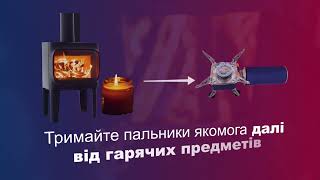 Тримайте пальники якомога далі від гарячих предметів